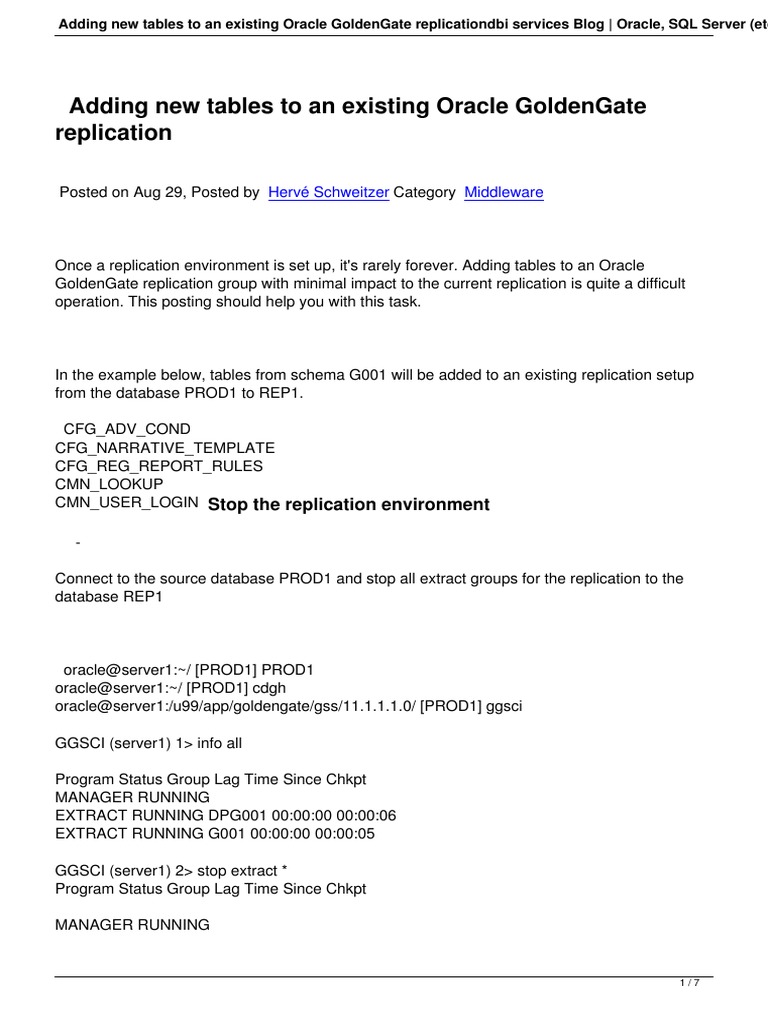 Adding new tables to an existing Oracle GoldenGate replicationdbi services Blog | Oracle, SQL Server (et

Adding new tables to an existing Oracle GoldenGate replication

Posted on Aug 29, Posted by Hervé Schweitzer Category Middleware

Once a replication environment is set up, it's rarely forever. Adding tables to an Oracle GoldenGate replication group with minimal impact to the current replication is quite a difficult operation. This posting should help you with this task.

In the example below, tables from schema G001 will be added to an existing replication setup from the database PROD1 to REP1.

CFG_ADV_COND
CFG_NARRATIVE_TEMPLATE
CFG_REG_REPORT_RULES
CMN_LOOKUP
CMN_USER_LOGIN Stop the replication environment

-

Connect to the source database PROD1 and stop all extract groups for the replication to the database REP1

oracle@server1:~/ [PROD1] PROD1
oracle@server1:~/ [PROD1] cdgh
oracle@server1:/u99/app/goldengate/gss/11.1.1.1.0/ [PROD1] ggsci

GGSCI (server1) 1> info all

Program Status Group Lag Time Since Chkpt
MANAGER RUNNING
EXTRACT RUNNING DPG001 00:00:00 00:00:06
EXTRACT RUNNING G001 00:00:00 00:00:05

GGSCI (server1) 2> stop extract *
Program Status Group Lag Time Since Chkpt

MANAGER RUNNING

1 / 7